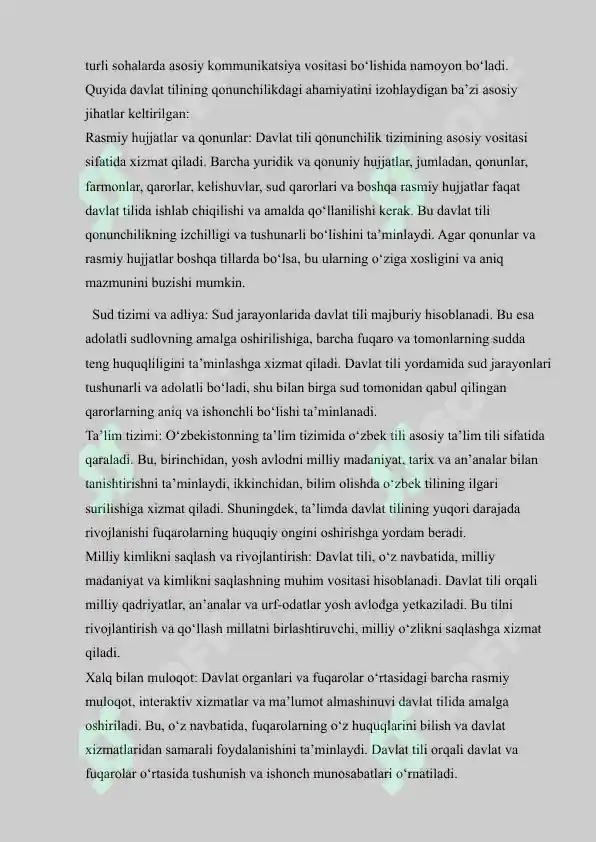 turli sohalarda asosiy kommunikatsiya vositasi bo‘lishida namoyon bo‘ladi. Quyida davlat tilining qonunchilikdagi ahamiyatini izohlaydigan ba’zi asosiy jihatlar keltirilgan:
Rasmiy hujjatlar va qonunlar: Davlat tili qonunchilik tizimining asosiy vositasi sifatida xizmat qiladi. Barcha yuridik va qonuniy hujjatlar, jumladan, qonunlar, farmonlar, qarorlar, kelishuvlar, sud qarorlari va boshqa rasmiy hujjatlar faqat davlat tilida ishlab chiqilishi va amalda qo‘llanilishi kerak. Bu davlat tili qonunchilikning izchilligi va tushunarli bo‘lishini ta’minlaydi. Agar qonunlar va rasmiy hujjatlar boshqa tillarda bo‘lsa, bu ularning o‘ziga xosligini va aniq mazmunini buzishi mumkin.

Sud tizimi va adliya: Sud jarayonlarida davlat tili majburiy hisoblanadi. Bu esa adolatli sudlovning amalga oshirilishiga, barcha fuqaro va tomonlarning sudda teng huquqliligini ta’minlashga xizmat qiladi. Davlat tili yordamida sud jarayonlari tushunarli va adolatli bo‘ladi, shu bilan birga sud tomonidan qabul qilingan qarorlarning aniq va ishonchli bo‘lishi ta’minlanadi.
Ta’lim tizimi: O‘zbekistonning ta’lim tizimida o‘zbek tili asosiy ta’lim tili sifatida qaraladi. Bu, birinchidan, yosh avlodni milliy madaniyat, tarix va an’analar bilan tanishtirishni ta’minlaydi, ikkinchidan, bilim olishda o‘zbek tilining ilgari surilishiga xizmat qiladi. Shuningdek, ta’limda davlat tilining yuqori darajada rivojlanishi fuqarolarning huquqiy ongini oshirishga yordam beradi.
Milliy kimlikni saqlash va rivojlantirish: Davlat tili, o‘z navbatida, milliy madaniyat va kimlikni saqlashning muhim vositasi hisoblanadi. Davlat tili orqali milliy qadriyatlar, an’analar va urf-odatlar yosh avlodga yetkaziladi. Bu tilni rivojlantirish va qo‘llash millatni birlashtiruvchi, milliy o‘zlikni saqlashga xizmat qiladi.
Xalq bilan muloqot: Davlat organlari va fuqarolar o‘rtasidagi barcha rasmiy muloqot, interaktiv xizmatlar va ma’lumot almashinuvi davlat tilida amalga oshiriladi. Bu, o‘z navbatida, fuqarolarning o‘z huquqlarini bilish va davlat xizmatlaridan samarali foydalanishini ta’minlaydi. Davlat tili orqali davlat va fuqarolar o‘rtasida tushunish va ishonch munosabatlari o‘rnatiladi.